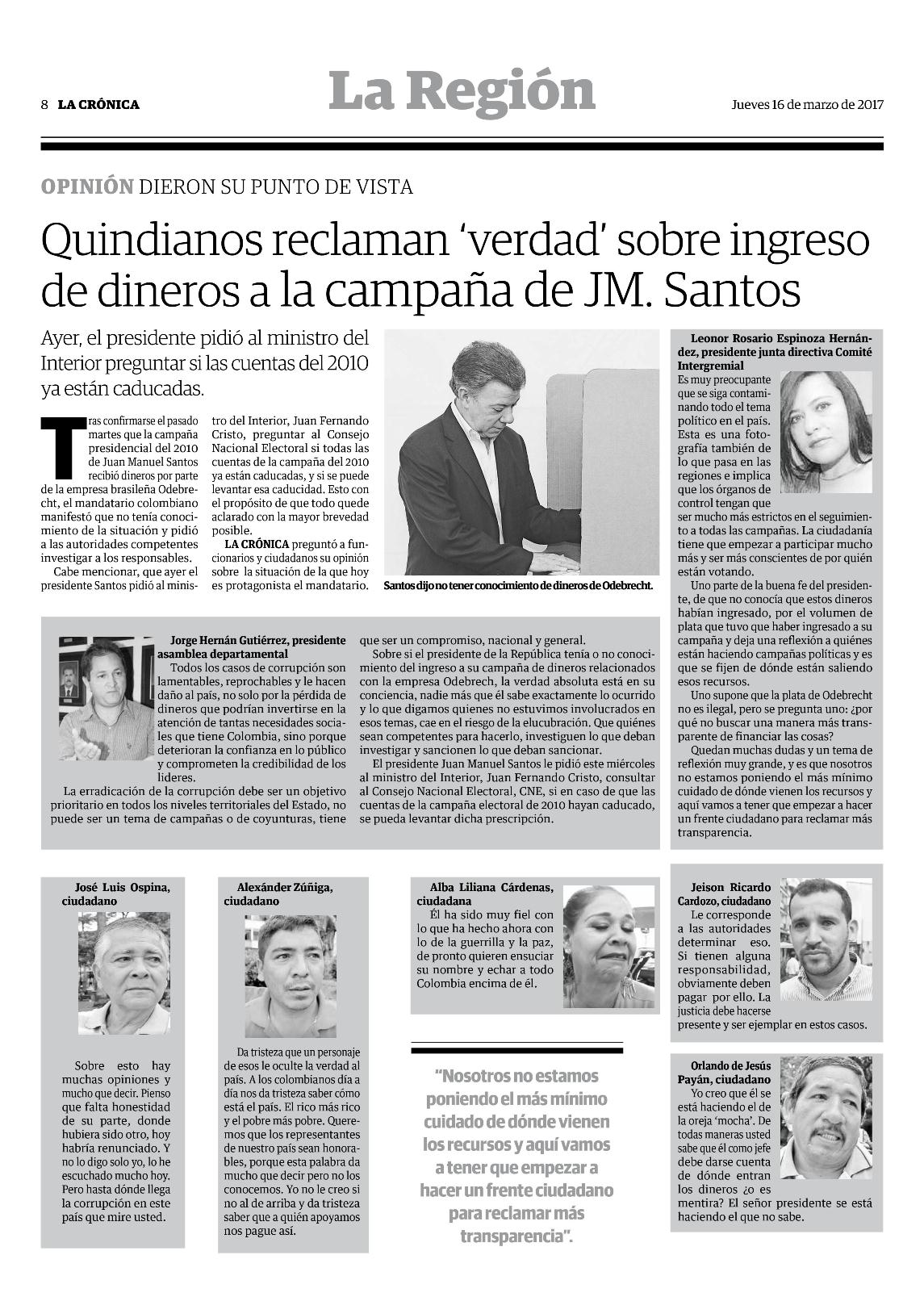 8 LA CRÓNICA

La Región

Jueves 16 de marzo de 2017

OPINIÓN DIERON SU PUNTO DE VISTA

Quindianos reclaman 'verdad' sobre ingreso de dineros a la campaña de JM. Santos

Ayer, el presidente pidió al ministro del Interior preguntar si las cuentas del 2010 ya están caducadas.

Tras confirmarse el pasado martes que la campaña presidencial del 2010 de Juan Manuel Santos recibió dineros por parte de la empresa brasileña Odebrecht, el mandatario colombiano manifestó que no tenía conocimiento de la situación y pidió a las autoridades competentes investigar a los responsables.

Cabe mencionar, que ayer el presidente Santos pidió al ministro del Interior, Juan Fernando Cristo, preguntar al Consejo Nacional Electoral si todas las cuentas de la campaña del 2010 ya están caducadas, y si se puede levantar esa caducidad. Esto con el propósito de que todo quede aclarado con la mayor brevedad posible.

LA CRÓNICA preguntó a funcionarios y ciudadanos su opinión sobre la situación de la que hoy es protagonista el mandatario.

Santos dijo no tener conocimiento de dineros de Odebrecht.

Leonor Rosario Espinoza Hernández, presidente junta directiva Comité Intergremial
Es muy preocupante que se siga contaminando todo el tema político en el país. Esta es una fotografía también de lo que pasa en las regiones e implica que los órganos de control tengan que ser mucho más estrictos en el seguimiento a todas las campañas. La ciudadanía tiene que empezar a participar mucho más y ser más conscientes de por quién están votando.

Uno parte de la buena fe del presidente, de que no conocía que estos dineros habían ingresado, por el volumen de plata que tuvo que haber ingresado a su campaña y deja una reflexión a quiénes están haciendo campañas políticas y es que se fijen de dónde están saliendo esos recursos.

Uno supone que la plata de Odebrecht no es ilegal, pero se pregunta uno: ¿por qué no buscar una manera más transparente de financiar las cosas?

Quedan muchas dudas y un tema de reflexión muy grande, y es que nosotros no estamos poniendo el más mínimo cuidado de dónde vienen los recursos y aquí vamos a tener que empezar a hacer un frente ciudadano para reclamar más transparencia.

Jorge Hernán Gutiérrez, presidente asamblea departamental
Todos los casos de corrupción son lamentables, reprochables y le hacen daño al país, no solo por la pérdida de dineros que podrían invertirse en la atención de tantas necesidades sociales que tiene Colombia, sino porque deterioran la confianza en lo público y comprometen la credibilidad de los líderes.

La erradicación de la corrupción debe ser un objetivo prioritario en todos los niveles territoriales del Estado, no puede ser un tema de campañas o de coyunturas, tiene que ser un compromiso, nacional y general.

Sobre si el presidente de la República tenía o no conocimiento del ingreso a su campaña de dineros relacionados con la empresa Odebrech, la verdad absoluta está en su conciencia, nadie más que él sabe exactamente lo ocurrido y lo que digamos quienes no estuvimos involucrados en esos temas, cae en el riesgo de la elucubración. Que quiénes sean competentes para hacerlo, investiguen lo que deban investigar y sancionen lo que deban sancionar.

El presidente Juan Manuel Santos le pidió este miércoles al ministro del Interior, Juan Fernando Cristo, consultar al Consejo Nacional Electoral, CNE, si en caso de que las cuentas de la campaña electoral de 2010 hayan caducado, se pueda levantar dicha prescripción.

José Luis Ospina, ciudadano
Sobre esto hay muchas opiniones y mucho que decir. Pienso que falta honestidad de su parte, donde hubiera sido otro, hoy habría renunciado. Y no lo digo solo yo, lo he escuchado mucho hoy. Pero hasta dónde llega la corrupción en este país que mire usted.

Alexánder Zúñiga, ciudadano
Da tristeza que un personaje de esos le oculte la verdad al país. A los colombianos día a día nos da tristeza saber cómo está el país. El rico más rico y el pobre más pobre. Queremos que los representantes de nuestro país sean honorables, porque esta palabra da mucho que decir pero no los conocemos. Yo no le creo si no al de arriba y da tristeza saber que a quién apoyamos nos pague así.

Alba Liliana Cárdenas, ciudadana
Él ha sido muy fiel con lo que ha hecho ahora con lo de la guerrilla y la paz, de pronto quieren ensuciar su nombre y echar a todo Colombia encima de él.

"Nosotros no estamos poniendo el más mínimo cuidado de dónde vienen los recursos y aquí vamos a tener que empezar a hacer un frente ciudadano para reclamar más transparencia".

Jeison Ricardo Cardozo, ciudadano
Le corresponde a las autoridades determinar eso. Si tienen alguna responsabilidad, obviamente deben pagar por ello. La justicia debe hacerse presente y ser ejemplar en estos casos.

Orlando de Jesús Payán, ciudadano
Yo creo que él se está haciendo el de la oreja 'mocha'. De todas maneras usted sabe que él como jefe debe darse cuenta de dónde entran los dineros ¿o es mentira? El señor presidente se está haciendo el que no sabe.